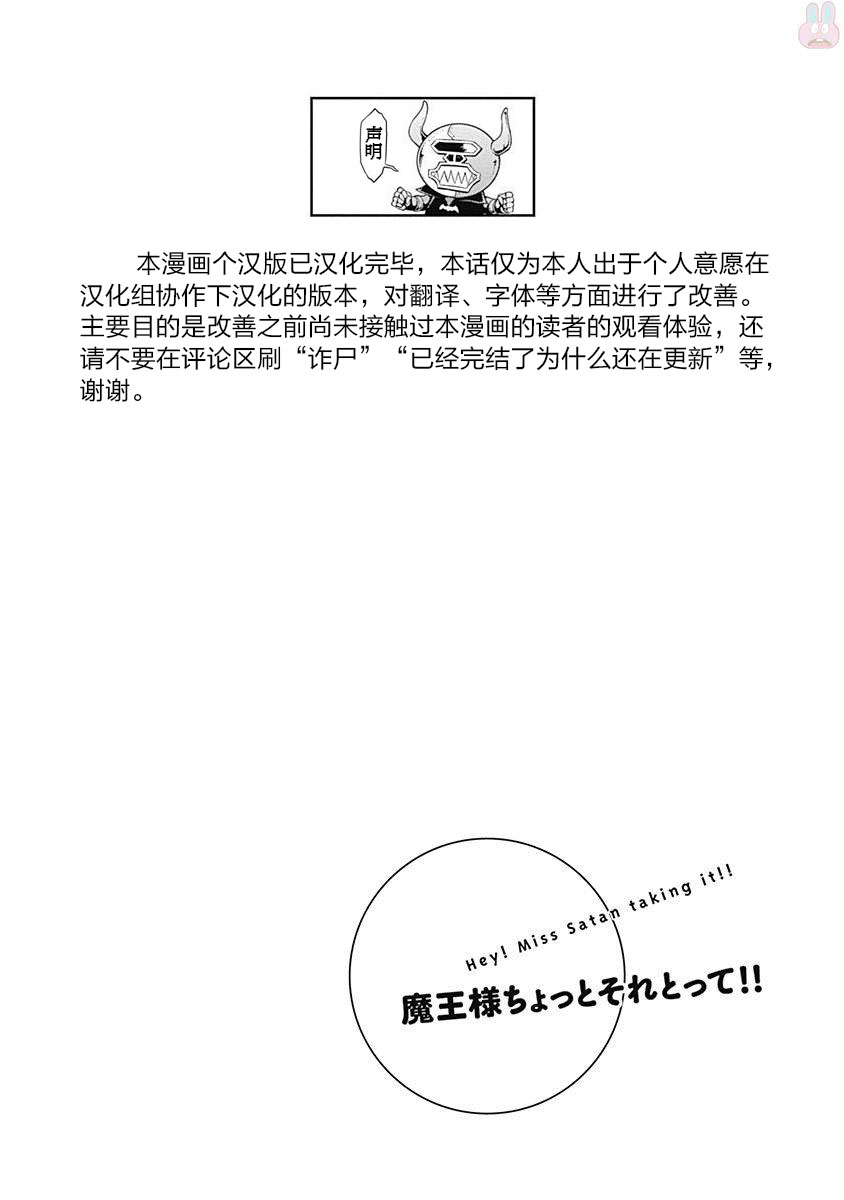 声明

本漫画个汉版已汉化完毕，本话仅为本人出于个人意愿在汉化组协作下汉化的版本，对翻译、字体等方面进行了改善。主要目的是改善之前尚未接触过本漫画的读者的观看体验，还请不要在评论区刷“诈尸”“已经完结了为什么还在更新”等，谢谢。

Hey! Miss Satan taking it!!

魔王様ちょっとそれとって!!